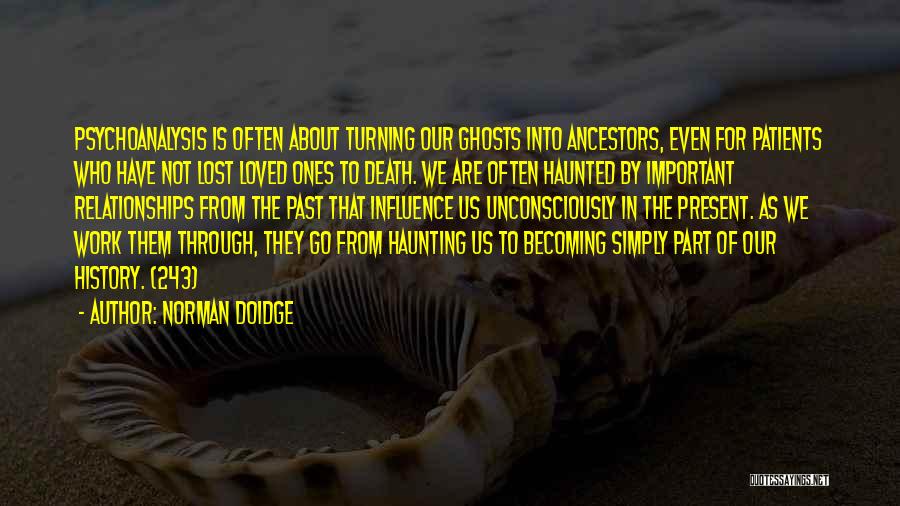 PSYCHOANALYSIS IS OFTEN ABOUT TURNING OUR GHOSTS INTO ANCESTORS, EVEN FOR PATIENTS WHO HAVE NOT LOST LOVED ONES TO DEATH. WE ARE OFTEN HAUNTED BY IMPORTANT RELATIONSHIPS FROM THE PAST THAT INFLUENCE US UNCONSCIOUSLY IN THE PRESENT. AS WE WORK THEM THROUGH, THEY GO FROM HAUNTING US TO BECOMING SIMPLY PART OF OUR HISTORY. (243)

- AUTHOR: NORMAN DOIDGE

QUOTESSAYINGS.NET